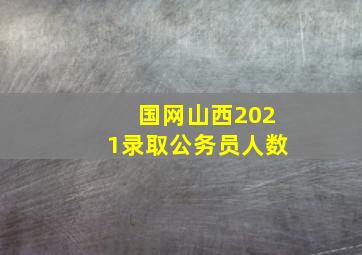 国网山西2021录取公务员人数